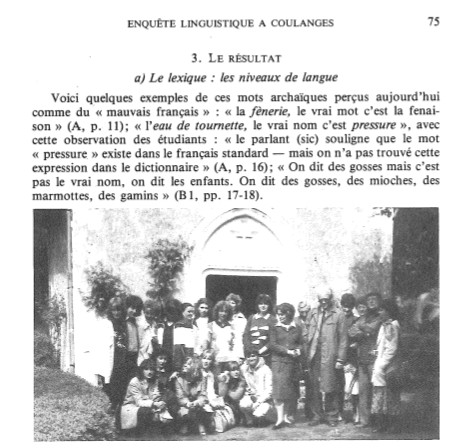 ENQUÊTE LINGUISTIQUE A COULANGES 75

3. LE RÉSULTAT

a) Le lexique : les niveaux de langue

Voici quelques exemples de ces mots archaïques perçus aujourd'hui comme du « mauvais français » : « la fènerie, le vrai mot c'est la fenaison » (A, p. 11); « l'eau de tournette, le vrai nom c'est pressure », avec cette observation des étudiants : « le parlant (sic) souligne que le mot « pressure » existe dans le français standard — mais on n'a pas trouvé cette expression dans le dictionnaire » (A, p. 16); « On dit des gosses mais c'est pas le vrai nom, on dit les enfants. On dit des gosses, des mioches, des marmottes, des gamins » (B1, pp. 17-18).